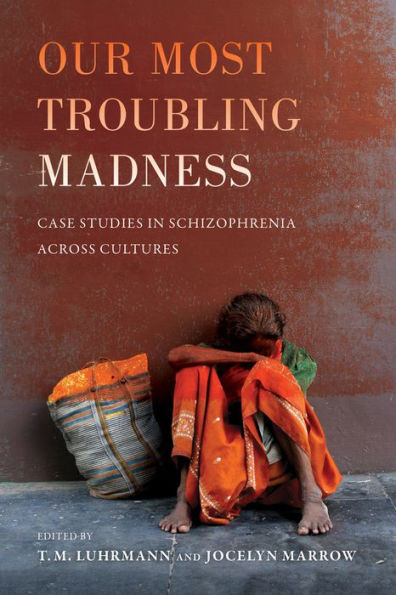 OUR MOST TROUBLING MADNESS

CASE STUDIES IN SCHIZOPHRENIA ACROSS CULTURES

EDITED BY
T. M. LUHRMANN AND JOCELYN MARROW